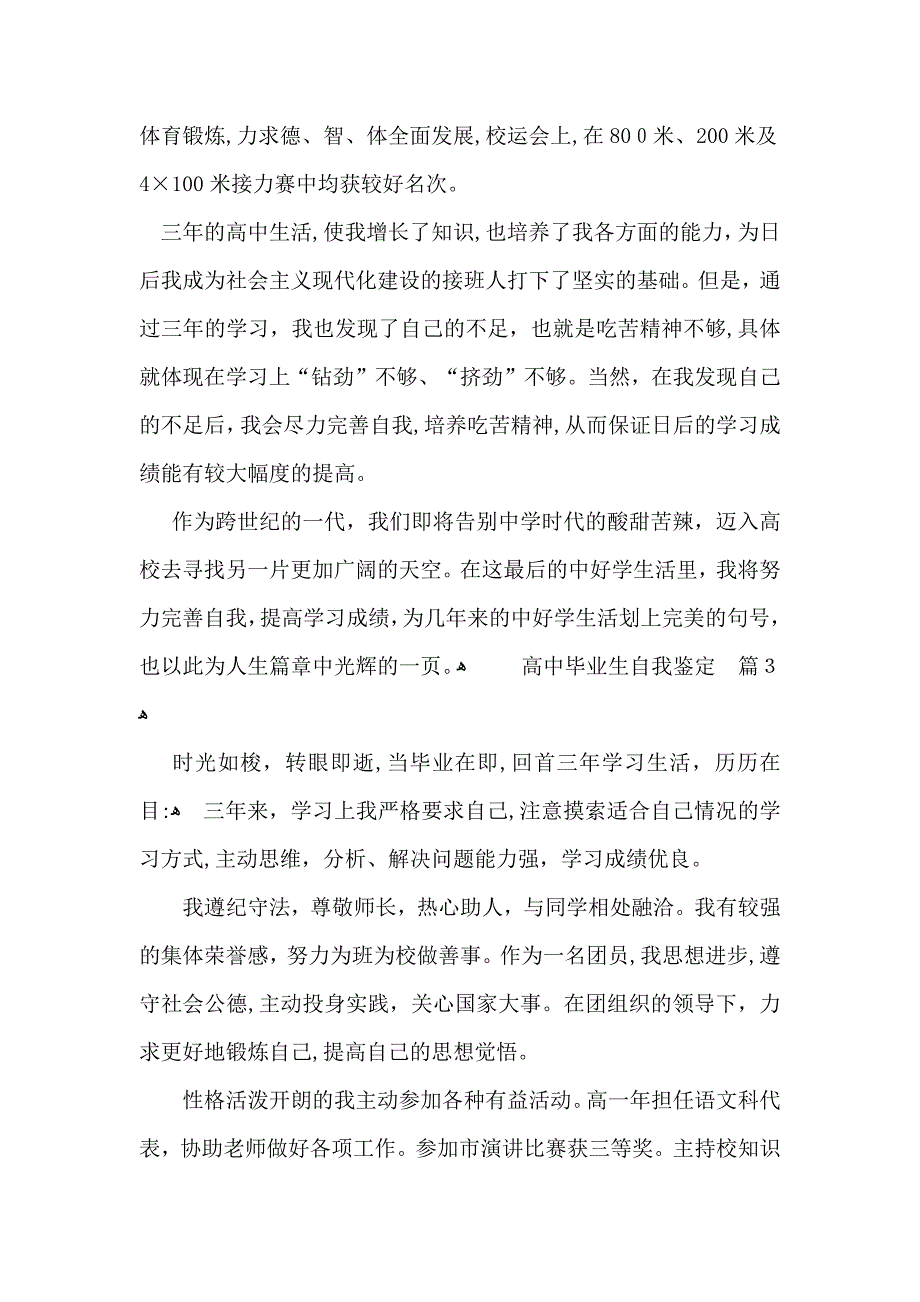 体育锻炼,力求德、智、体全面发展,校运会上,在80 0米、200米及4×100米接力赛中均获较好名次。

三年的高中生活,使我增长了知识,也培养了我各方面的能力，为日后我成为社会主义现代化建设的接班人打下了坚实的基础。但是，通过三年的学习，我也发现了自己的不足，也就是吃苦精神不够,具体就体现在学习上“钻劲”不够、“挤劲”不够。当然，在我发现自己的不足后,我会尽力完善自我,培养吃苦精神,从而保证日后的学习成绩能有较大幅度的提高。

作为跨世纪的一代，我们即将告别中学时代的酸甜苦辣，迈入高校去寻找另一片更加广阔的天空。在这最后的中好学生活里，我将努力完善自我，提高学习成绩，为几年来的中好学生活划上完美的句号，也以此为人生篇章中光辉的一页。 高中毕业生自我鉴定 篇3

时光如梭，转眼即逝,当毕业在即,回首三年学习生活，历历在目: 三年来，学习上我严格要求自己,注意摸索适合自己情况的学习方式,主动思维，分析、解决问题能力强，学习成绩优良。

我遵纪守法，尊敬师长，热心助人，与同学相处融洽。我有较强的集体荣誉感，努力为班为校做善事。作为一名团员,我思想进步,遵守社会公德,主动投身实践，关心国家大事。在团组织的领导下，力求更好地锻炼自己,提高自己的思想觉悟。

性格活泼开朗的我主动参加各种有益活动。高一年担任语文科代表，协助老师做好各项工作。参加市演讲比赛获三等奖。主持校知识